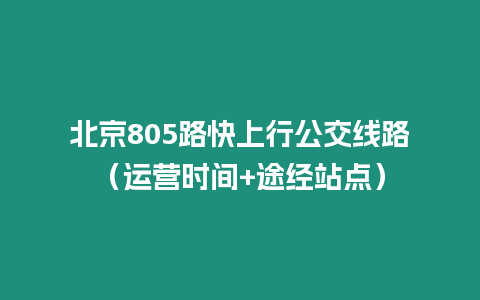 北京805路快上行公交线路（运营时间+途经站点）